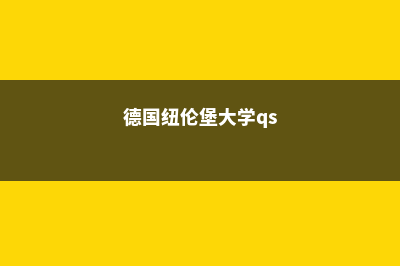 德国纽伦堡大学qs